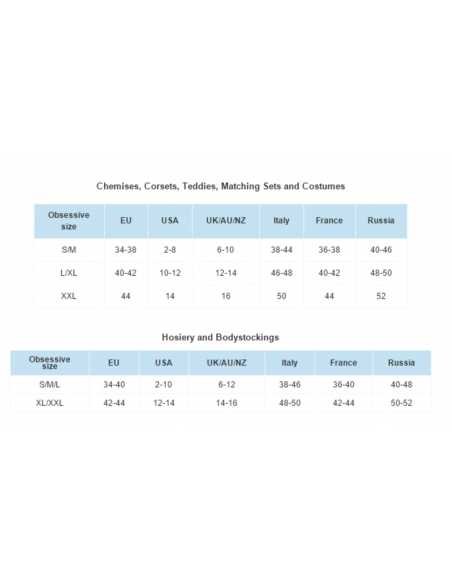 Chemises, Corsets, Teddies, Matching Sets and Costumes

| Obsessive size | EU | USA | UK/AU/NZ | Italy | France | Russia |
|---|---|---|---|---|---|---|
| S/M | 34-38 | 2-8 | 6-10 | 38-44 | 36-38 | 40-46 |
| L/XL | 40-42 | 10-12 | 12-14 | 46-48 | 40-42 | 48-50 |
| XXL | 44 | 14 | 16 | 50 | 44 | 52 |

Hosiery and Bodystockings

| Obsessive size | EU | USA | UK/AU/NZ | Italy | France | Russia |
|---|---|---|---|---|---|---|
| S/M/L | 34-40 | 2-10 | 6-12 | 38-46 | 36-40 | 40-48 |
| XL/XXL | 42-44 | 12-14 | 14-16 | 48-50 | 42-44 | 50-52 |